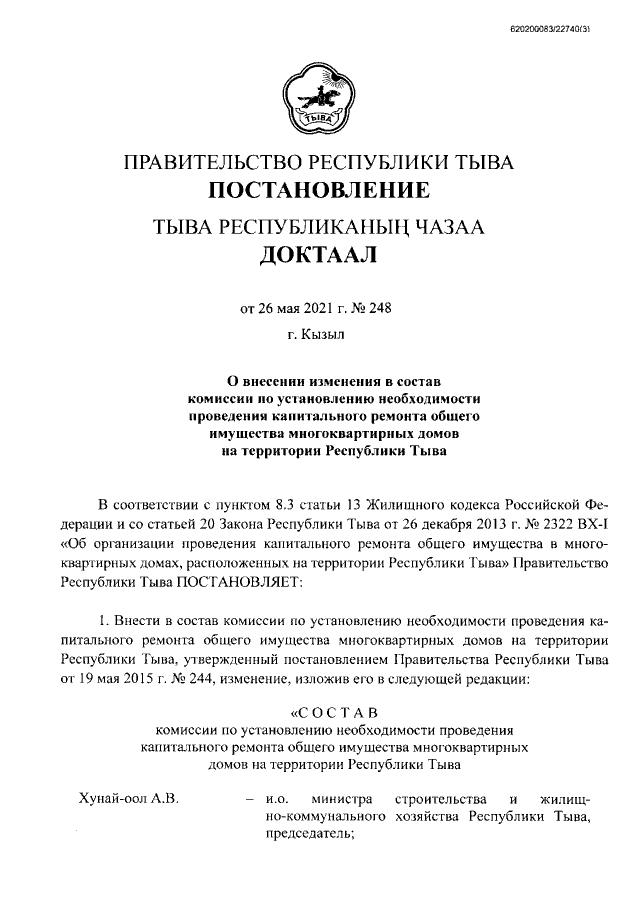 620200083/22740(3)

ТЫВА

ПРАВИТЕЛЬСТВО РЕСПУБЛИКИ ТЫВА
ПОСТАНОВЛЕНИЕ

ТЫВА РЕСПУБЛИКАНЫҢ ЧАЗАА
ДОКТААЛ

от 26 мая 2021 г. № 248
г. Кызыл

О внесении изменения в состав комиссии по установлению необходимости проведения капитального ремонта общего имущества многоквартирных домов на территории Республики Тыва

В соответствии с пунктом 8.3 статьи 13 Жилищного кодекса Российской Федерации и со статьей 20 Закона Республики Тыва от 26 декабря 2013 г. № 2322 ВХ-I «Об организации проведения капитального ремонта общего имущества в многоквартирных домах, расположенных на территории Республики Тыва» Правительство Республики Тыва ПОСТАНОВЛЯЕТ:

1. Внести в состав комиссии по установлению необходимости проведения капитального ремонта общего имущества многоквартирных домов на территории Республики Тыва, утвержденный постановлением Правительства Республики Тыва от 19 мая 2015 г. № 244, изменение, изложив его в следующей редакции:

«С О С Т А В
комиссии по установлению необходимости проведения капитального ремонта общего имущества многоквартирных домов на территории Республики Тыва

Хунай-оол А.В. – и.о. министра строительства и жилищно-коммунального хозяйства Республики Тыва, председатель;